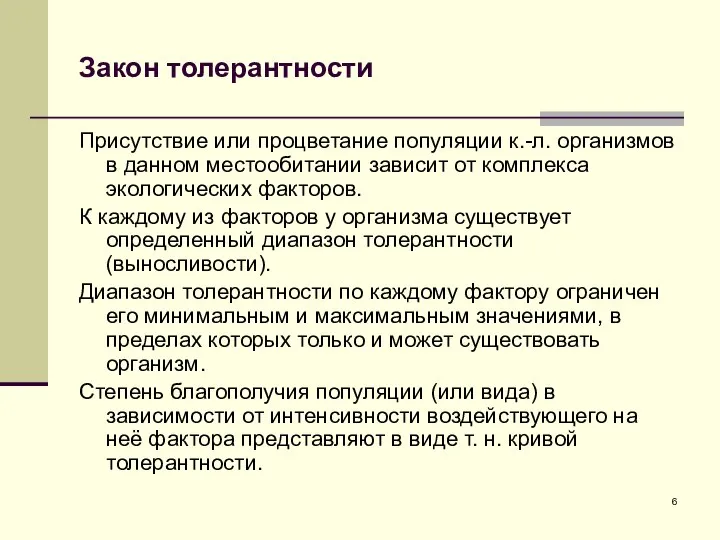 Закон толерантности

Присутствие или процветание популяции к.-л. организмов в данном местообитании зависит от комплекса экологических факторов.

К каждому из факторов у организма существует определенный диапазон толерантности (выносливости).

Диапазон толерантности по каждому фактору ограничен его минимальным и максимальным значениями, в пределах которых только и может существовать организм.

Степень благополучия популяции (или вида) в зависимости от интенсивности воздействующего на неё фактора представляют в виде т. н. кривой толерантности.

6